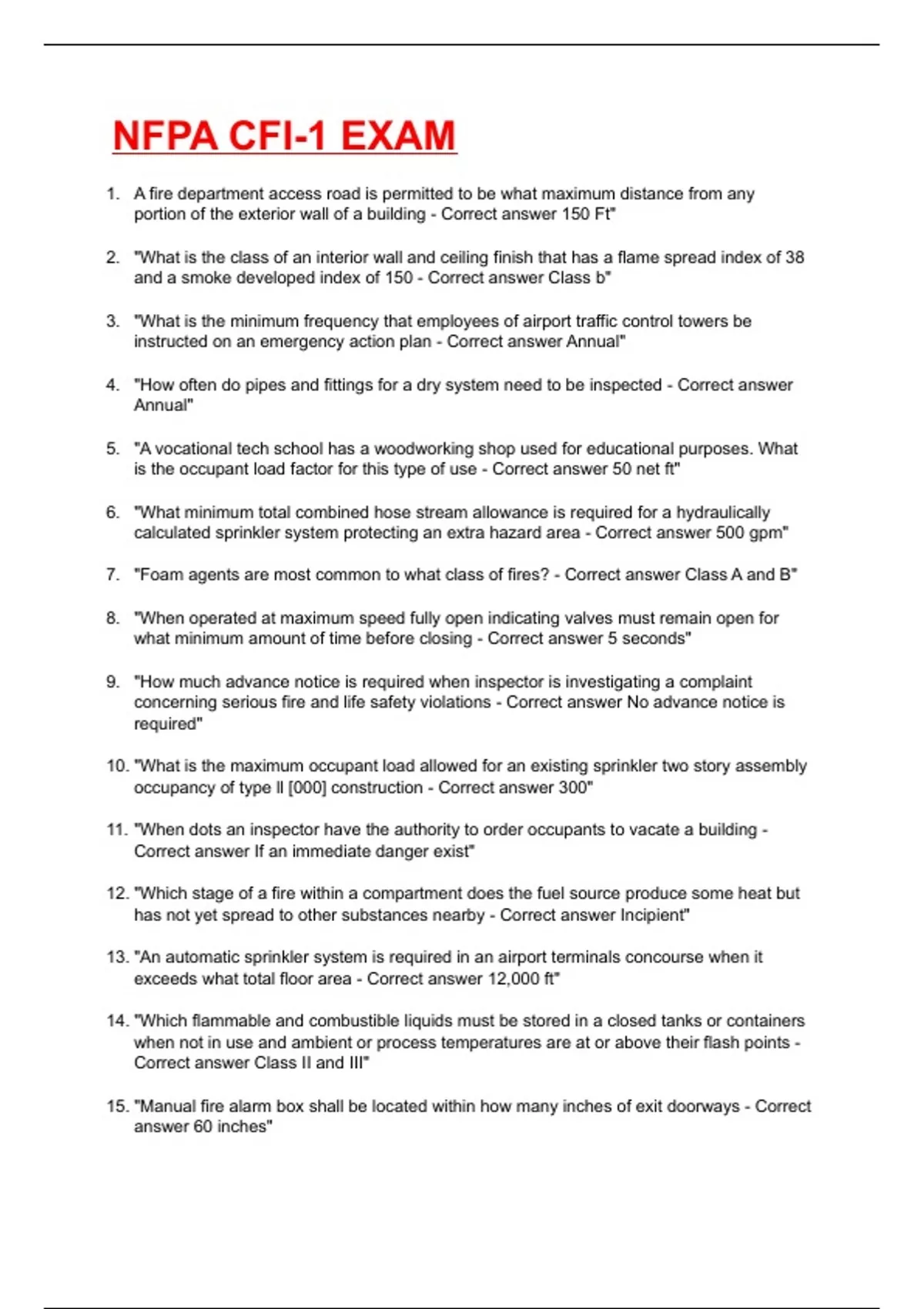 NFPA CFI-1 EXAM

1. A fire department access road is permitted to be what maximum distance from any portion of the exterior wall of a building - Correct answer 150 Ft"

2. "What is the class of an interior wall and ceiling finish that has a flame spread index of 38 and a smoke developed index of 150 - Correct answer Class b"

3. "What is the minimum frequency that employees of airport traffic control towers be instructed on an emergency action plan - Correct answer Annual"

4. "How often do pipes and fittings for a dry system need to be inspected - Correct answer Annual"

5. "A vocational tech school has a woodworking shop used for educational purposes. What is the occupant load factor for this type of use - Correct answer 50 net ft"

6. "What minimum total combined hose stream allowance is required for a hydraulically calculated sprinkler system protecting an extra hazard area - Correct answer 500 gpm"

7. "Foam agents are most common to what class of fires? - Correct answer Class A and B"

8. "When operated at maximum speed fully open indicating valves must remain open for what minimum amount of time before closing - Correct answer 5 seconds"

9. "How much advance notice is required when inspector is investigating a complaint concerning serious fire and life safety violations - Correct answer No advance notice is required"

10. "What is the maximum occupant load allowed for an existing sprinkler two story assembly occupancy of type II [000] construction - Correct answer 300"

11. "When dots an inspector have the authority to order occupants to vacate a building - Correct answer If an immediate danger exist"

12. "Which stage of a fire within a compartment does the fuel source produce some heat but has not yet spread to other substances nearby - Correct answer Incipient"

13. "An automatic sprinkler system is required in an airport terminals concourse when it exceeds what total floor area - Correct answer 12,000 ft"

14. "Which flammable and combustible liquids must be stored in a closed tanks or containers when not in use and ambient or process temperatures are at or above their flash points - Correct answer Class II and III"

15. "Manual fire alarm box shall be located within how many inches of exit doorways - Correct answer 60 inches"